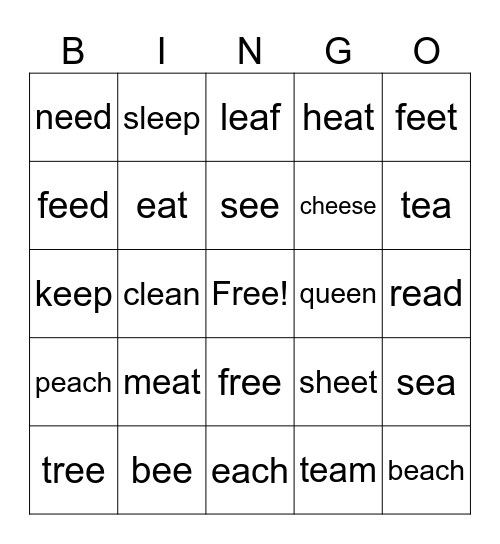 | B | I | N | G | O |
|---|---|---|---|---|
| need | sleep | leaf | heat | feet |
| feed | eat | see | cheese | tea |
| keep | clean | Free! | queen | read |
| peach | meat | free | sheet | sea |
| tree | bee | each | team | beach |